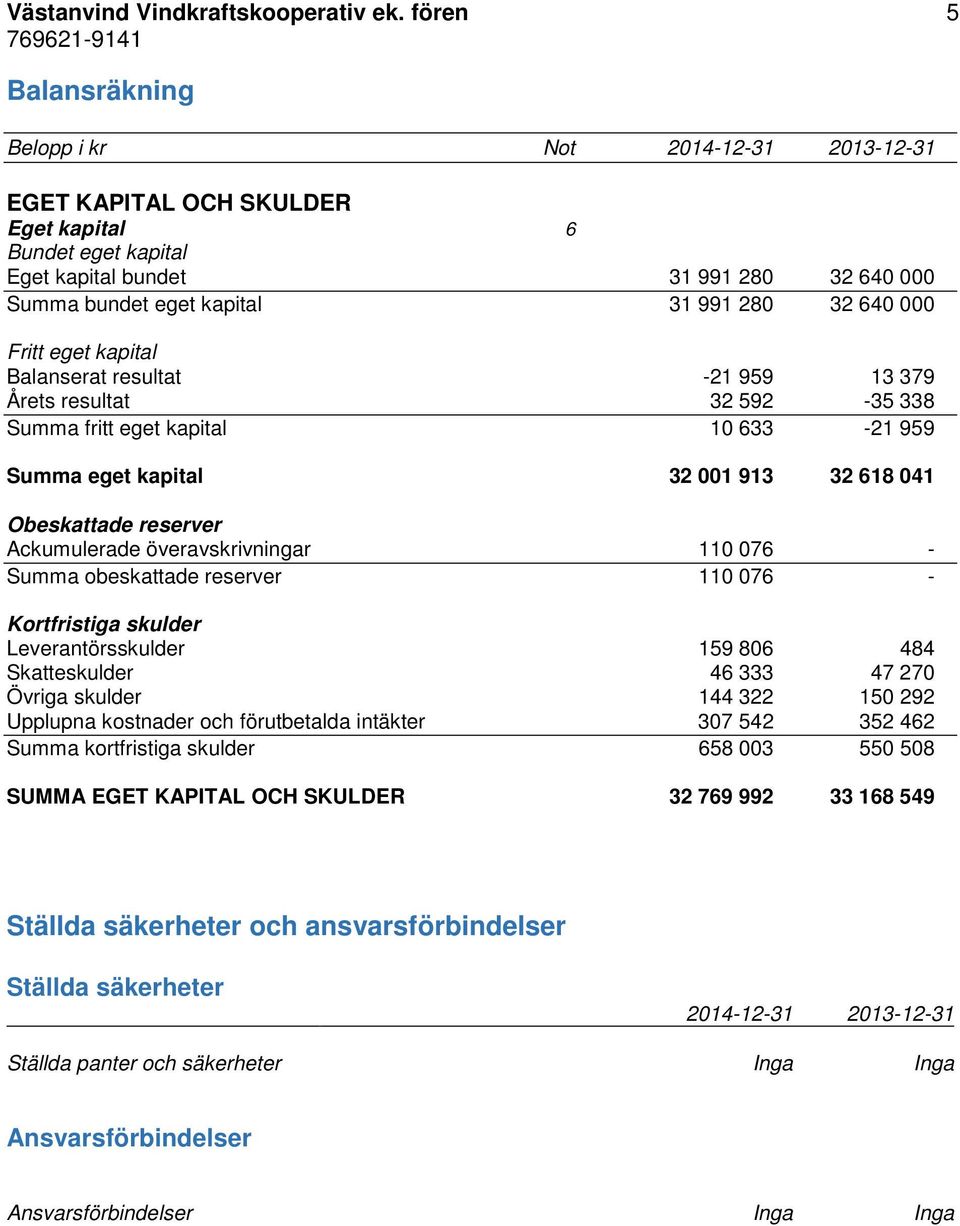 Västanvind Vindkraftskooperativ ek. fören 5
769621-9141

Balansräkning

| Belopp i kr | Not | 2014-12-31 | 2013-12-31 |
|---|---|---|---|
| EGET KAPITAL OCH SKULDER | | | |
| Eget kapital | 6 | | |
| Bundet eget kapital | | | |
| Eget kapital bundet | | 31 991 280 | 32 640 000 |
| Summa bundet eget kapital | | 31 991 280 | 32 640 000 |
| Fritt eget kapital | | | |
| Balanserat resultat | | -21 959 | 13 379 |
| Årets resultat | | 32 592 | -35 338 |
| Summa fritt eget kapital | | 10 633 | -21 959 |
| Summa eget kapital | | 32 001 913 | 32 618 041 |
| Obeskattade reserver | | | |
| Ackumulerade överavskrivningar | | 110 076 | - |
| Summa obeskattade reserver | | 110 076 | - |
| Kortfristiga skulder | | | |
| Leverantörsskulder | | 159 806 | 484 |
| Skatteskulder | | 46 333 | 47 270 |
| Övriga skulder | | 144 322 | 150 292 |
| Upplupna kostnader och förutbetalda intäkter | | 307 542 | 352 462 |
| Summa kortfristiga skulder | | 658 003 | 550 508 |
| SUMMA EGET KAPITAL OCH SKULDER | | 32 769 992 | 33 168 549 |

Ställda säkerheter och ansvarsförbindelser

Ställda säkerheter

| | 2014-12-31 | 2013-12-31 |
|---|---|---|
| Ställda panter och säkerheter | Inga | Inga |

Ansvarsförbindelser

| | | |
|---|---|---|
| Ansvarsförbindelser | Inga | Inga |